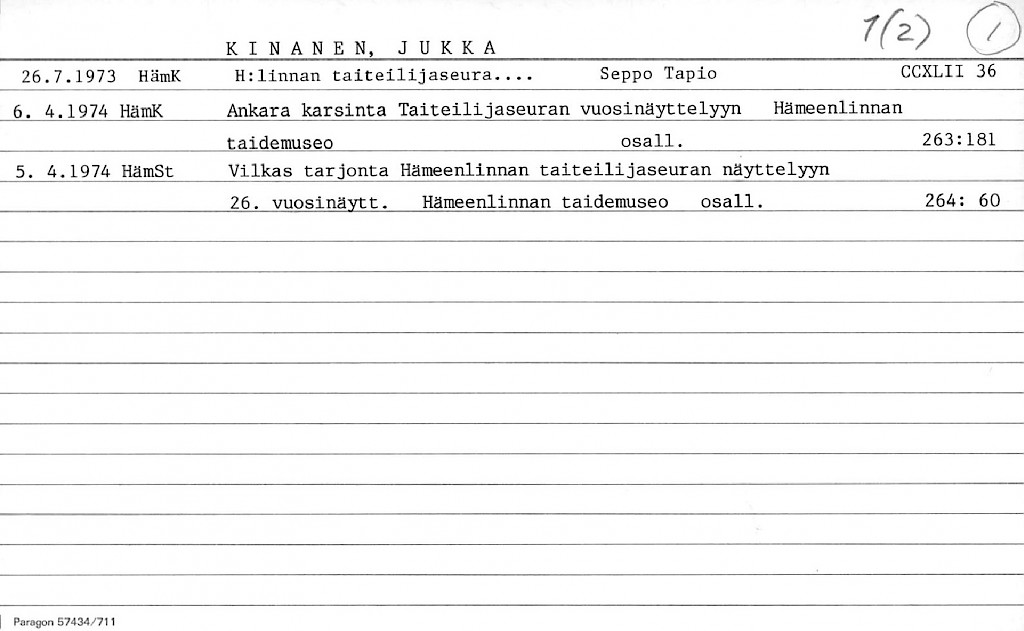 KINANEN, JUKKA

1(2) 1

26.7.1973 HämK H:linnan taiteilijaseura.... Seppo Tapio CCXLII 36

6. 4.1974 HämK Ankara karsinta Taiteilijaseuran vuosinäyttelyyn Hämeenlinnan taidemuseo osall. 263:181

5. 4.1974 HämSt Vilkas tarjonta Hämeenlinnan taiteilijaseuran näyttelyyn 26. vuosinäytt. Hämeenlinnan taidemuseo osall. 264: 60

Paragon 57434/711